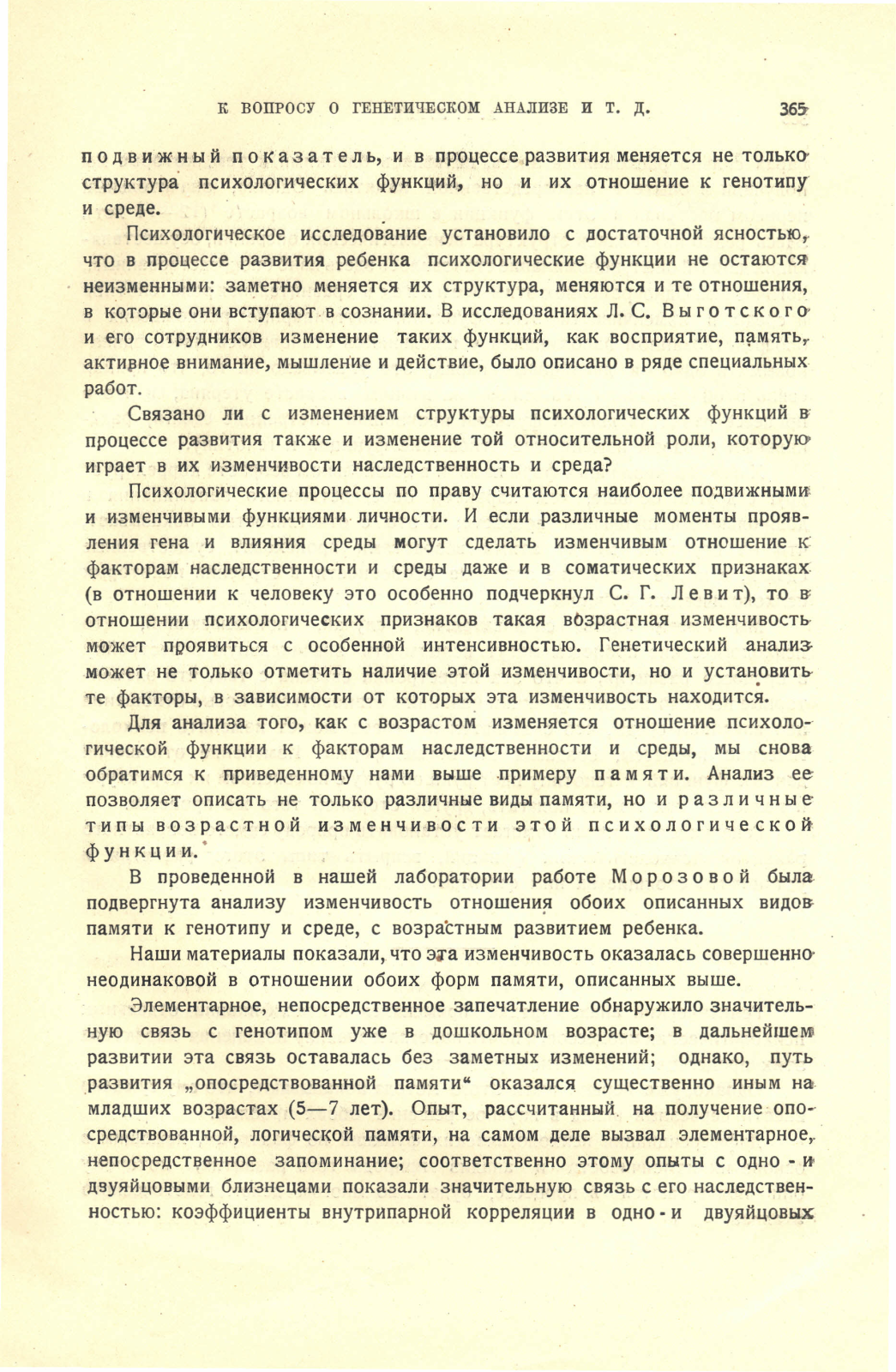 К ВОПРОСУ О ГЕНЕТИЧЕСКОМ АНАЛИЗЕ И Т. Д. 365

подвижный показатель, и в процессе развития меняется не только структура психологических функций, но и их отношение к генотипу и среде.

Психологическое исследование установило с достаточной ясностью, что в процессе развития ребенка психологические функции не остаются неизменными: заметно меняется их структура, меняются и те отношения, в которые они вступают в сознании. В исследованиях Л. С. Выготского и его сотрудников изменение таких функций, как восприятие, память, активное внимание, мышление и действие, было описано в ряде специальных работ.

Связано ли с изменением структуры психологических функций в процессе развития также и изменение той относительной роли, которую играет в их изменчивости наследственность и среда?

Психологические процессы по праву считаются наиболее подвижными и изменчивыми функциями личности. И если различные моменты проявления гена и влияния среды могут сделать изменчивым отношение к факторам наследственности и среды даже и в соматических признаках (в отношении к человеку это особенно подчеркнул С. Г. Левит), то в отношении психологических признаков такая возрастная изменчивость может проявиться с особенной интенсивностью. Генетический анализ может не только отметить наличие этой изменчивости, но и установить те факторы, в зависимости от которых эта изменчивость находится.

Для анализа того, как с возрастом изменяется отношение психологической функции к факторам наследственности и среды, мы снова обратимся к приведенному нами выше примеру памяти. Анализ ее позволяет описать не только различные виды памяти, но и различные типы возрастной изменчивости этой психологической функции.

В проведенной в нашей лаборатории работе Морозовой была подвергнута анализу изменчивость отношения обоих описанных видов памяти к генотипу и среде, с возрастным развитием ребенка.

Наши материалы показали, что эта изменчивость оказалась совершенно неодинаковой в отношении обоих форм памяти, описанных выше.

Элементарное, непосредственное запечатление обнаружило значительную связь с генотипом уже в дошкольном возрасте; в дальнейшем развитии эта связь оставалась без заметных изменений; однако, путь развития „опосредствованной памяти“ оказался существенно иным на младших возрастах (5—7 лет). Опыт, рассчитанный на получение опосредствованной, логической памяти, на самом деле вызвал элементарное, непосредственное запоминание; соответственно этому опыты с одно - и двуяйцовыми близнецами показали значительную связь с его наследственностью: коэффициенты внутрипарной корреляции в одно - и двуяйцовых